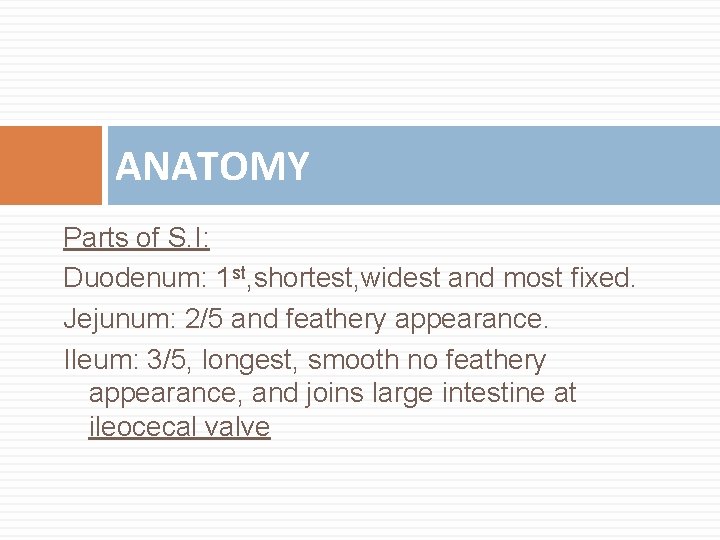 ANATOMY

Parts of S.I:

Duodenum: 1st,shortest,widest and most fixed.

Jejunum: 2/5 and feathery appearance.

Ileum: 3/5, longest, smooth no feathery appearance, and joins large intestine at ileocecal valve